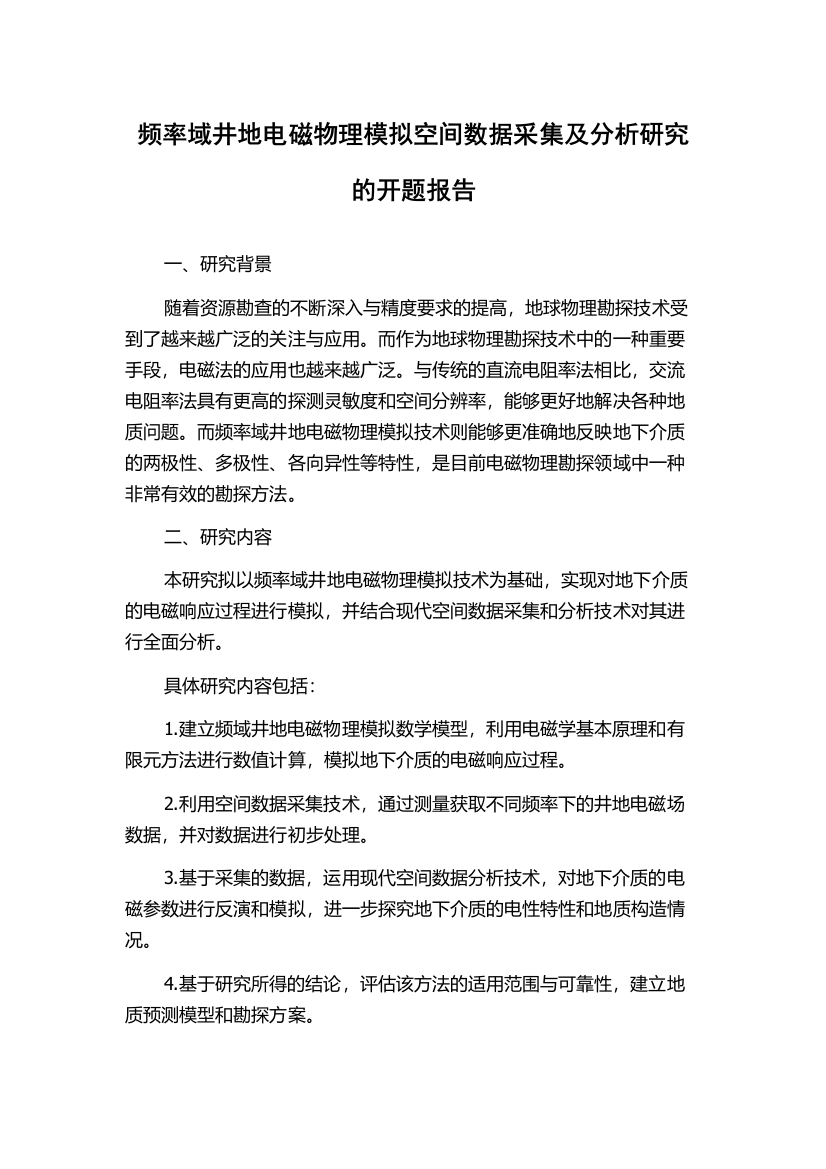 频率域井地电磁物理模拟空间数据采集及分析研究的开题报告

一、研究背景

随着资源勘查的不断深入与精度要求的提高，地球物理勘探技术受到了越来越广泛的关注与应用。而作为地球物理勘探技术中的一种重要手段，电磁法的应用也越来越广泛。与传统的直流电阻率法相比，交流电阻率法具有更高的探测灵敏度和空间分辨率，能够更好地解决各种地质问题。而频率域井地电磁物理模拟技术则能够更准确地反映地下介质的两极性、多极性、各向异性等特性，是目前电磁物理勘探领域中一种非常有效的勘探方法。

二、研究内容

本研究拟以频率域井地电磁物理模拟技术为基础，实现对地下介质的电磁响应过程进行模拟，并结合现代空间数据采集和分析技术对其进行全面分析。

具体研究内容包括：

1.建立频域井地电磁物理模拟数学模型，利用电磁学基本原理和有限元方法进行数值计算，模拟地下介质的电磁响应过程。

2.利用空间数据采集技术，通过测量获取不同频率下的井地电磁场数据，并对数据进行初步处理。

3.基于采集的数据，运用现代空间数据分析技术，对地下介质的电磁参数进行反演和模拟，进一步探究地下介质的电性特性和地质构造情况。

4.基于研究所得的结论，评估该方法的适用范围与可靠性，建立地质预测模型和勘探方案。